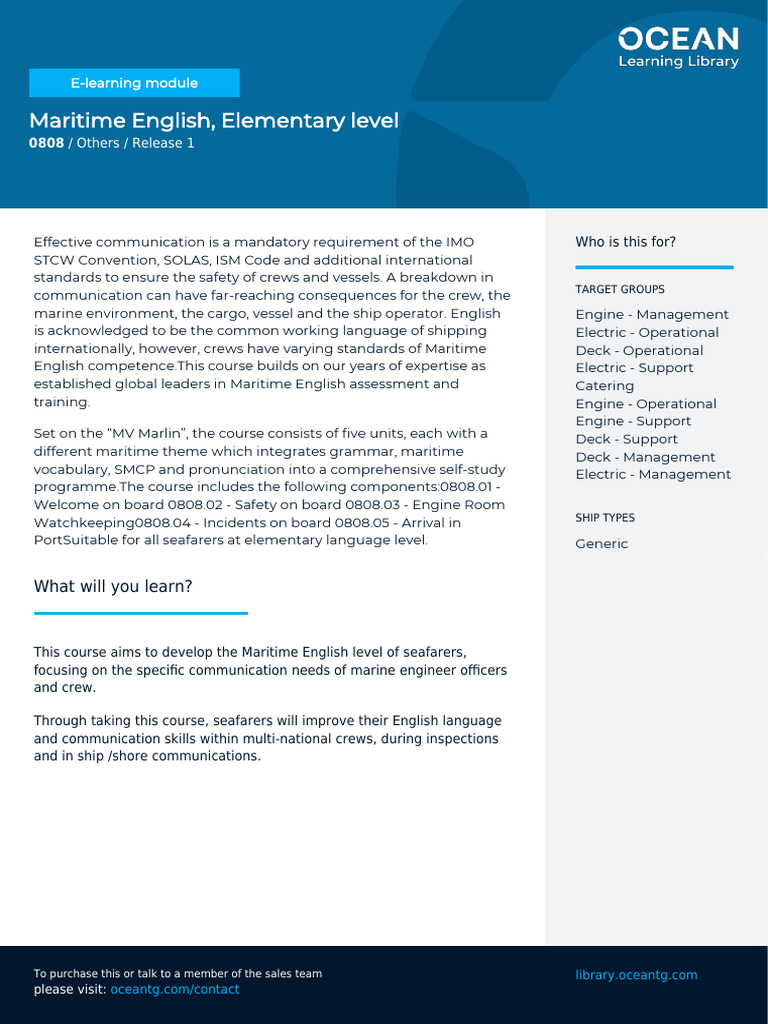 OCEAN
Learning Library

E-learning module

Maritime English, Elementary level
0808 / Others / Release 1

Effective communication is a mandatory requirement of the IMO STCW Convention, SOLAS, ISM Code and additional international standards to ensure the safety of crews and vessels. A breakdown in communication can have far-reaching consequences for the crew, the marine environment, the cargo, vessel and the ship operator. English is acknowledged to be the common working language of shipping internationally, however, crews have varying standards of Maritime English competence.This course builds on our years of expertise as established global leaders in Maritime English assessment and training.

Set on the "MV Marlin", the course consists of five units, each with a different maritime theme which integrates grammar, maritime vocabulary, SMCP and pronunciation into a comprehensive self-study programme.The course includes the following components:0808.01 - Welcome on board 0808.02 - Safety on board 0808.03 - Engine Room Watchkeeping0808.04 - Incidents on board 0808.05 - Arrival in PortSuitable for all seafarers at elementary language level.

What will you learn?

This course aims to develop the Maritime English level of seafarers, focusing on the specific communication needs of marine engineer officers and crew.

Through taking this course, seafarers will improve their English language and communication skills within multi-national crews, during inspections and in ship /shore communications.

Who is this for?

TARGET GROUPS

Engine - Management
Electric - Operational
Deck - Operational
Electric - Support
Catering
Engine - Operational
Engine - Support
Deck - Support
Deck - Management
Electric - Management

SHIP TYPES

Generic

To purchase this or talk to a member of the sales team
please visit: oceantg.com/contact

library.oceantg.com